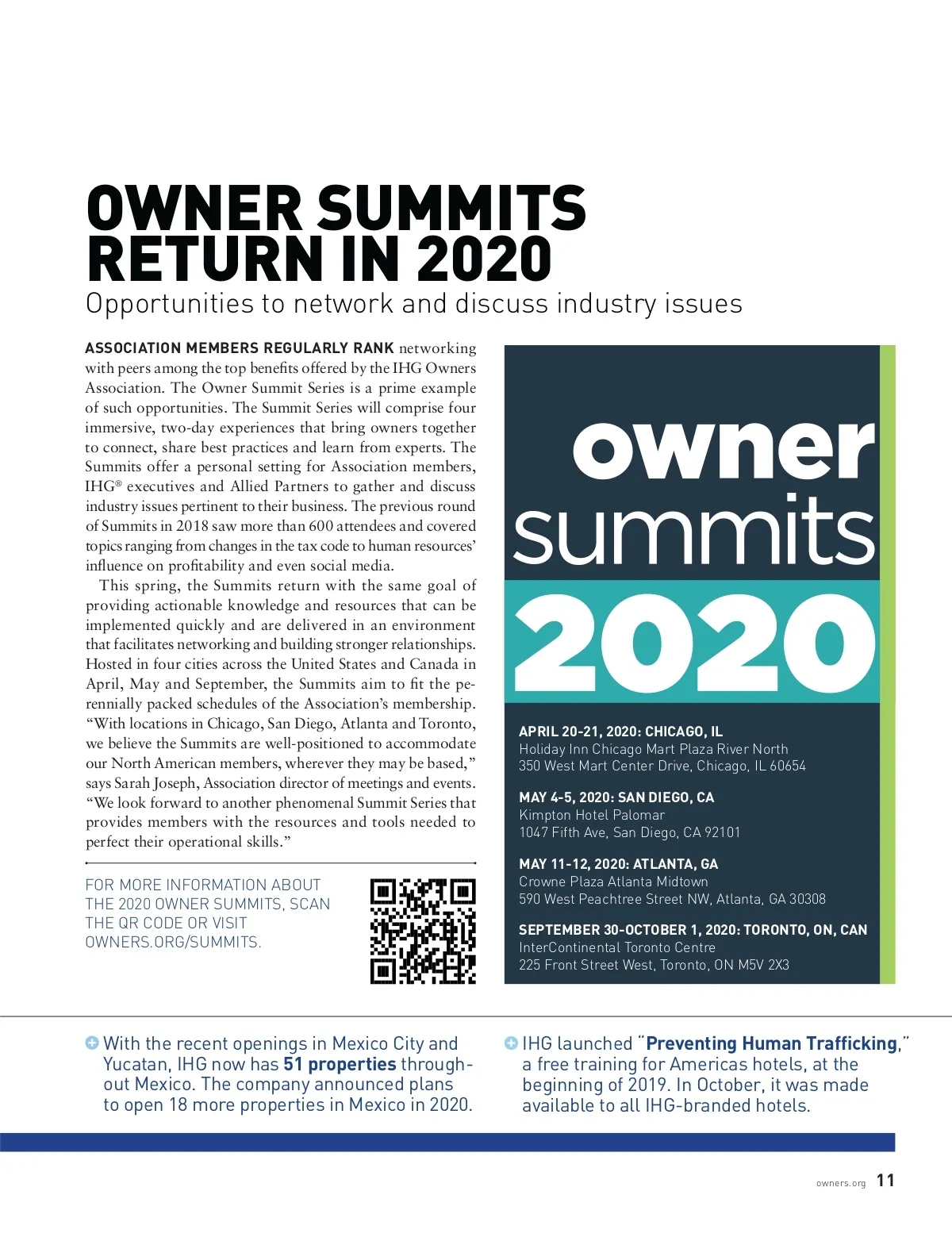 OWNER SUMMITS RETURN IN 2020

Opportunities to network and discuss industry issues

ASSOCIATION MEMBERS REGULARLY RANK networking with peers among the top benefits offered by the IHG Owners Association. The Owner Summit Series is a prime example of such opportunities. The Summit Series will comprise four immersive, two-day experiences that bring owners together to connect, share best practices and learn from experts. The Summits offer a personal setting for Association members, IHG® executives and Allied Partners to gather and discuss industry issues pertinent to their business. The previous round of Summits in 2018 saw more than 600 attendees and covered topics ranging from changes in the tax code to human resources' influence on profitability and even social media.

This spring, the Summits return with the same goal of providing actionable knowledge and resources that can be implemented quickly and are delivered in an environment that facilitates networking and building stronger relationships. Hosted in four cities across the United States and Canada in April, May and September, the Summits aim to fit the perennially packed schedules of the Association's membership. "With locations in Chicago, San Diego, Atlanta and Toronto, we believe the Summits are well-positioned to accommodate our North American members, wherever they may be based," says Sarah Joseph, Association director of meetings and events. "We look forward to another phenomenal Summit Series that provides members with the resources and tools needed to perfect their operational skills."

FOR MORE INFORMATION ABOUT THE 2020 OWNER SUMMITS, SCAN THE QR CODE OR VISIT OWNERS.ORG/SUMMITS.

owner summits 2020

APRIL 20-21, 2020: CHICAGO, IL
Holiday Inn Chicago Mart Plaza River North
350 West Mart Center Drive, Chicago, IL 60654

MAY 4-5, 2020: SAN DIEGO, CA
Kimpton Hotel Palomar
1047 Fifth Ave, San Diego, CA 92101

MAY 11-12, 2020: ATLANTA, GA
Crowne Plaza Atlanta Midtown
590 West Peachtree Street NW, Atlanta, GA 30308

SEPTEMBER 30-OCTOBER 1, 2020: TORONTO, ON, CAN
InterContinental Toronto Centre
225 Front Street West, Toronto, ON M5V 2X3

With the recent openings in Mexico City and Yucatan, IHG now has 51 properties throughout Mexico. The company announced plans to open 18 more properties in Mexico in 2020.

IHG launched "Preventing Human Trafficking," a free training for Americas hotels, at the beginning of 2019. In October, it was made available to all IHG-branded hotels.

owners.org 11